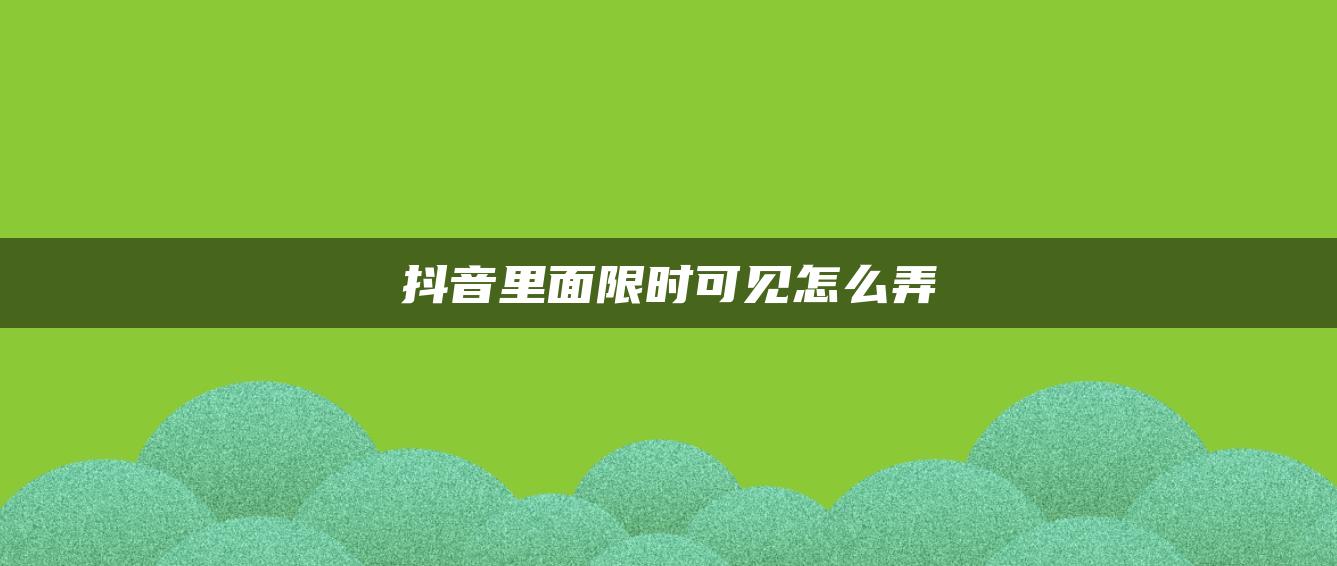 抖音里面限时可见怎么弄